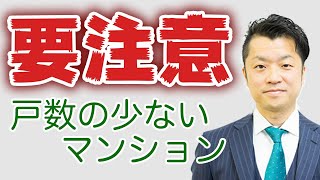 要注意

戸数の少ない
マンション